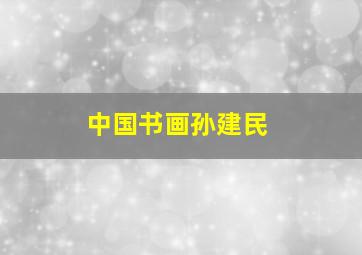 中国书画孙建民